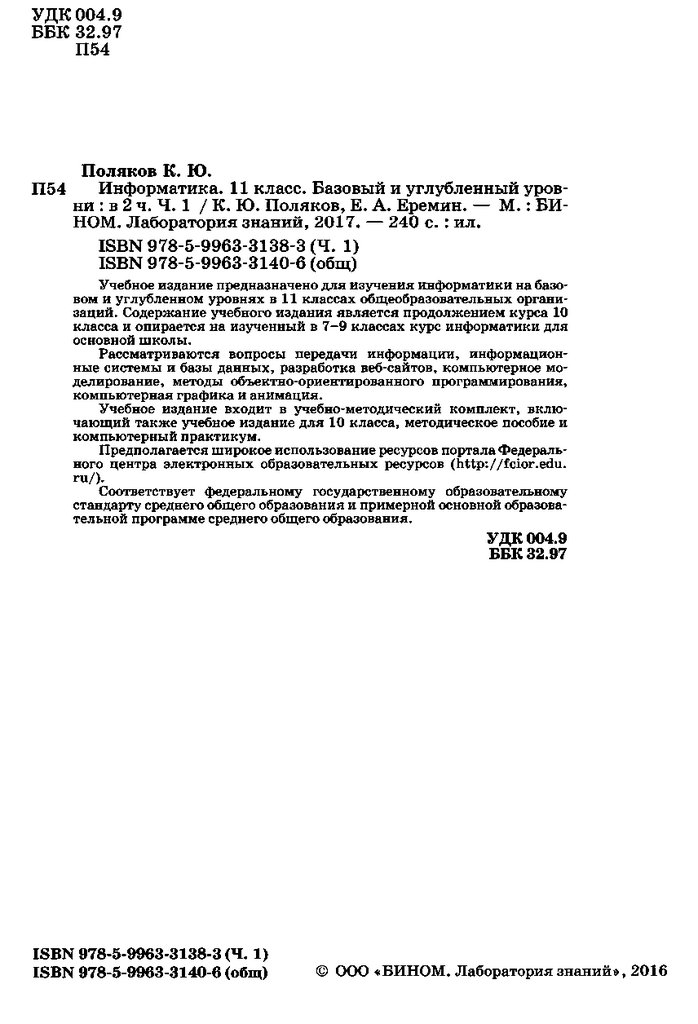 УДК 004.9
ББК 32.97
П54

Поляков К. Ю.

П54 Информатика. 11 класс. Базовый и углубленный уровни : в 2 ч. Ч. 1 / К. Ю. Поляков, Е. А. Еремин. — М. : БИНОМ. Лаборатория знаний, 2017. — 240 с. : ил.

ISBN 978-5-9963-3138-3 (Ч. 1)
ISBN 978-5-9963-3140-6 (общ)

Учебное издание предназначено для изучения информатики на базовом и углубленном уровнях в 11 классах общеобразовательных организаций. Содержание учебного издания является продолжением курса 10 класса и опирается на изученный в 7–9 классах курс информатики для основной школы.

Рассматриваются вопросы передачи информации, информационные системы и базы данных, разработка веб-сайтов, компьютерное моделирование, методы объектно-ориентированного программирования, компьютерная графика и анимация.

Учебное издание входит в учебно-методический комплект, включающий также учебное издание для 10 класса, методическое пособие и компьютерный практикум.

Предполагается широкое использование ресурсов портала Федерального центра электронных образовательных ресурсов (http://fcior.edu.ru/).

Соответствует федеральному государственному образовательному стандарту среднего общего образования и примерной основной образовательной программе среднего общего образования.

УДК 004.9
ББК 32.97

ISBN 978-5-9963-3138-3 (Ч. 1)
ISBN 978-5-9963-3140-6 (общ)

© ООО «БИНОМ. Лаборатория знаний», 2016